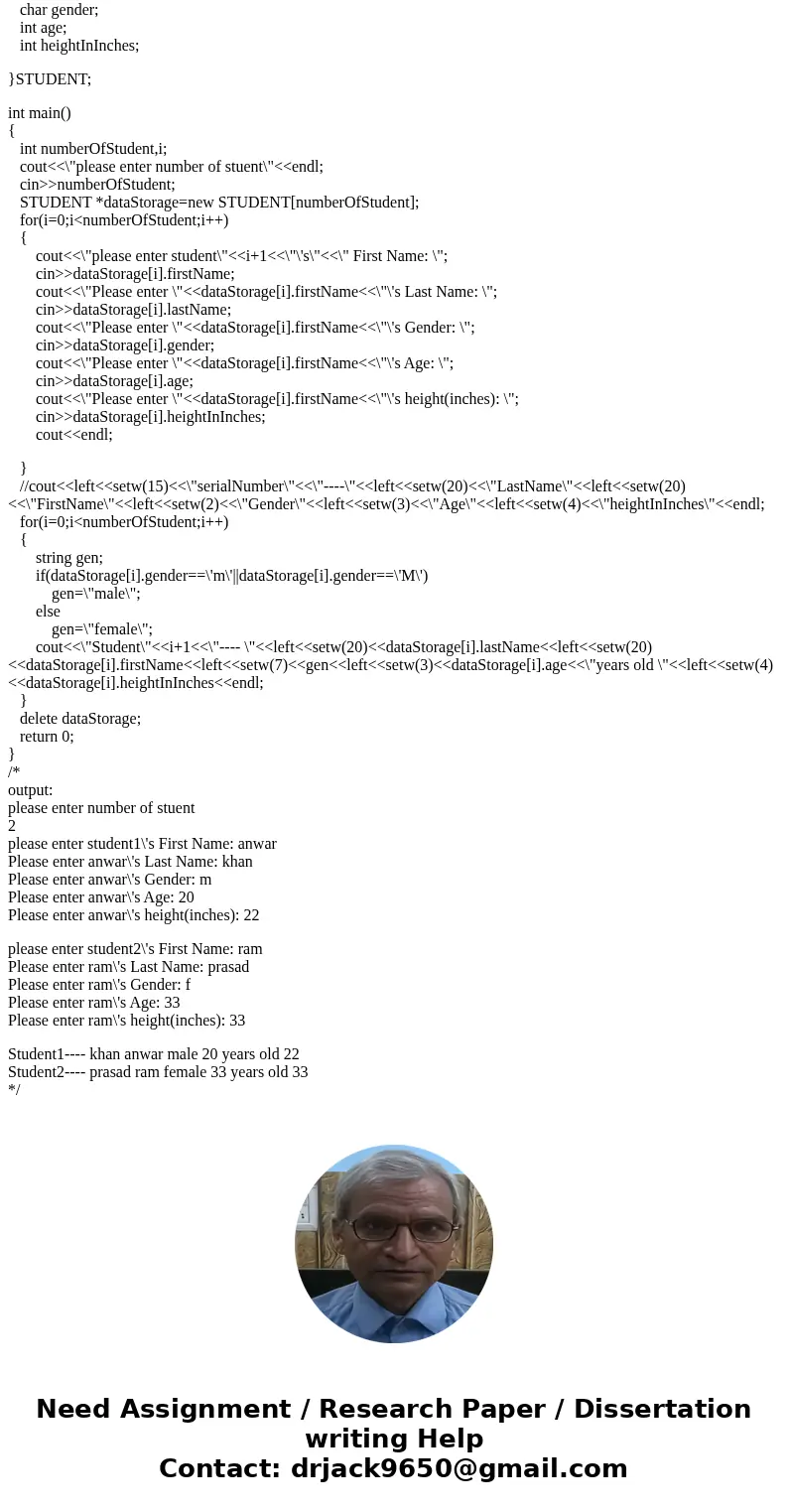 char gender;
int age;
int heightInInches;

}STUDENT;

int main()
{
int numberOfStudent,i;
cout<<\"please enter number of stuent\"<<endl;
cin>>numberOfStudent;
STUDENT *dataStorage=new STUDENT[numberOfStudent];
for(i=0;i<numberOfStudent;i++)
{
cout<<\"please enter student\"<<i+1<<\"\'s\"<<\" First Name: \";
cin>>dataStorage[i].firstName;
cout<<\"Please enter \"<<dataStorage[i].firstName<<\"\'s Last Name: \";
cin>>dataStorage[i].lastName;
cout<<\"Please enter \"<<dataStorage[i].firstName<<\"\'s Gender: \";
cin>>dataStorage[i].gender;
cout<<\"Please enter \"<<dataStorage[i].firstName<<\"\'s Age: \";
cin>>dataStorage[i].age;
cout<<\"Please enter \"<<dataStorage[i].firstName<<\"\'s height(inches): \";
cin>>dataStorage[i].heightInInches;
cout<<endl;

}
//cout<<left<<setw(15)<<\"serialNumber\"<<\"----\"<<left<<setw(20)<<\"LastName\"<<left<<setw(20)<<\"FirstName\"<<left<<setw(2)<<\"Gender\"<<left<<setw(3)<<\"Age\"<<left<<setw(4)<<\"heightInInches\"<<endl;
for(i=0;i<numberOfStudent;i++)
{
string gen;
if(dataStorage[i].gender==\'m\'||dataStorage[i].gender==\'M\')
gen=\"male\";
else
gen=\"female\";
cout<<\"Student\"<<i+1<<\"---- \"<<left<<setw(20)<<dataStorage[i].lastName<<left<<setw(20)<<dataStorage[i].firstName<<left<<setw(7)<<gen<<left<<setw(3)<<dataStorage[i].age<<\"years old \"<<left<<setw(4)<<dataStorage[i].heightInInches<<endl;
}
delete dataStorage;
return 0;
}
/*
output:
please enter number of stuent
2
please enter student1\'s First Name: anwar
Please enter anwar\'s Last Name: khan
Please enter anwar\'s Gender: m
Please enter anwar\'s Age: 20
Please enter anwar\'s height(inches): 22

please enter student2\'s First Name: ram
Please enter ram\'s Last Name: prasad
Please enter ram\'s Gender: f
Please enter ram\'s Age: 33
Please enter ram\'s height(inches): 33

Student1---- khan anwar male 20 years old 22
Student2---- prasad ram female 33 years old 33
*/

Need Assignment / Research Paper / Dissertation writing Help
Contact: drjack9650@gmail.com